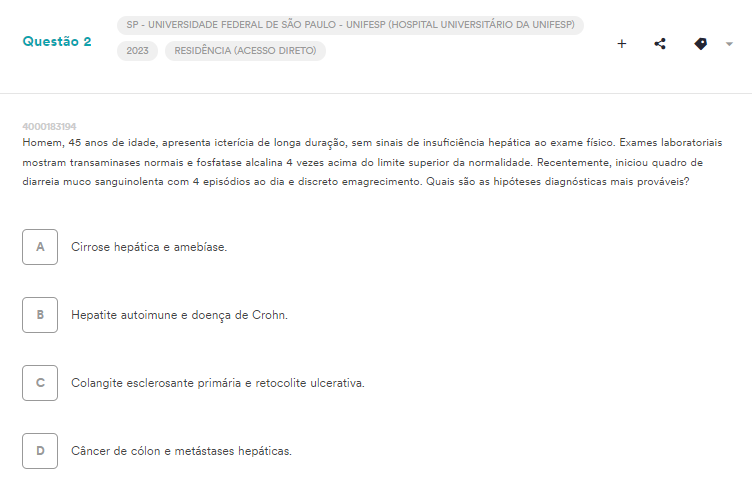 Questão 2

SP - UNIVERSIDADE FEDERAL DE SÃO PAULO - UNIFESP (HOSPITAL UNIVERSITÁRIO DA UNIFESP)

2023

RESIDÊNCIA (ACESSO DIRETO)

+

4000183194

Homem, 45 anos de idade, apresenta icterícia de longa duração, sem sinais de insuficiência hepática ao exame físico. Exames laboratoriais mostram transaminases normais e fosfatase alcalina 4 vezes acima do limite superior da normalidade. Recentemente, iniciou quadro de diarreia muco sanguinolenta com 4 episódios ao dia e discreto emagrecimento. Quais são as hipóteses diagnósticas mais prováveis?

A Cirrose hepática e amebíase.

B Hepatite autoimune e doença de Crohn.

C Colangite esclerosante primária e retocolite ulcerativa.

D Câncer de cólon e metástases hepáticas.